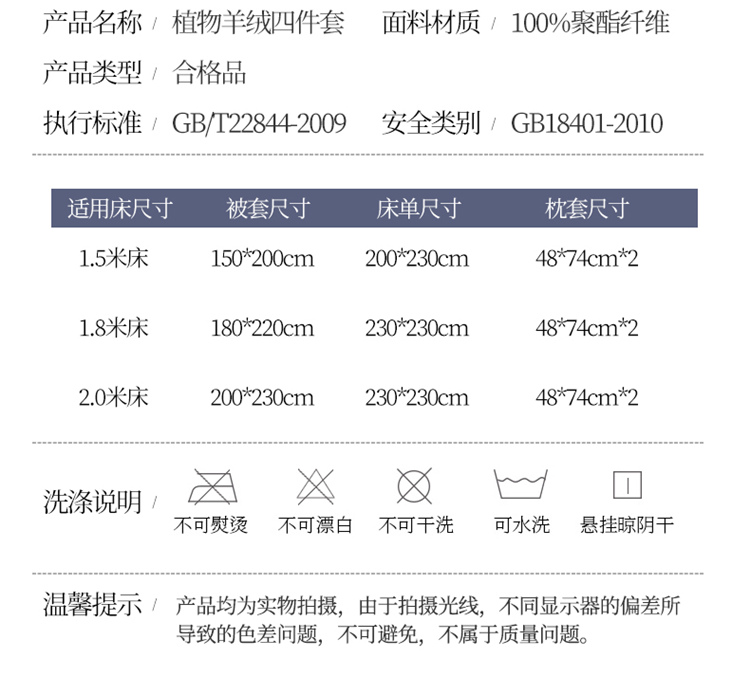 产品名称 / 植物羊绒四件套 面料材质 / 100%聚酯纤维

产品类型 / 合格品

执行标准 / GB/T22844-2009 安全类别 / GB18401-2010

| 适用床尺寸 | 被套尺寸 | 床单尺寸 | 枕套尺寸 |
|---|---|---|---|
| 1.5米床 | 150*200cm | 200*230cm | 48*74cm*2 |
| 1.8米床 | 180*220cm | 230*230cm | 48*74cm*2 |
| 2.0米床 | 200*230cm | 230*230cm | 48*74cm*2 |

洗涤说明 /

不可熨烫 不可漂白 不可干洗 可水洗 悬挂晾阴干

温馨提示 / 产品均为实物拍摄，由于拍摄光线，不同显示器的偏差所导致的色差问题，不可避免，不属于质量问题。